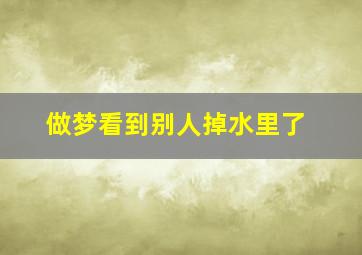 做梦看到别人掉水里了